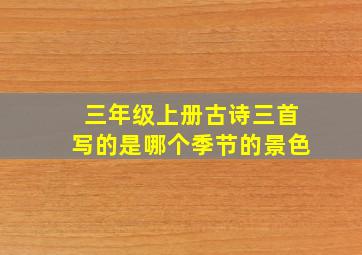 三年级上册古诗三首
写的是哪个季节的景色